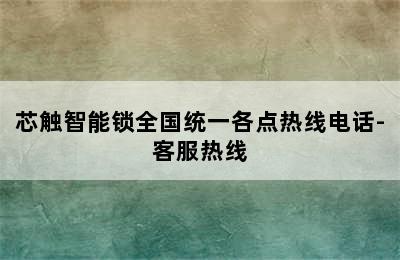 芯触智能锁全国统一各点热线电话-客服热线